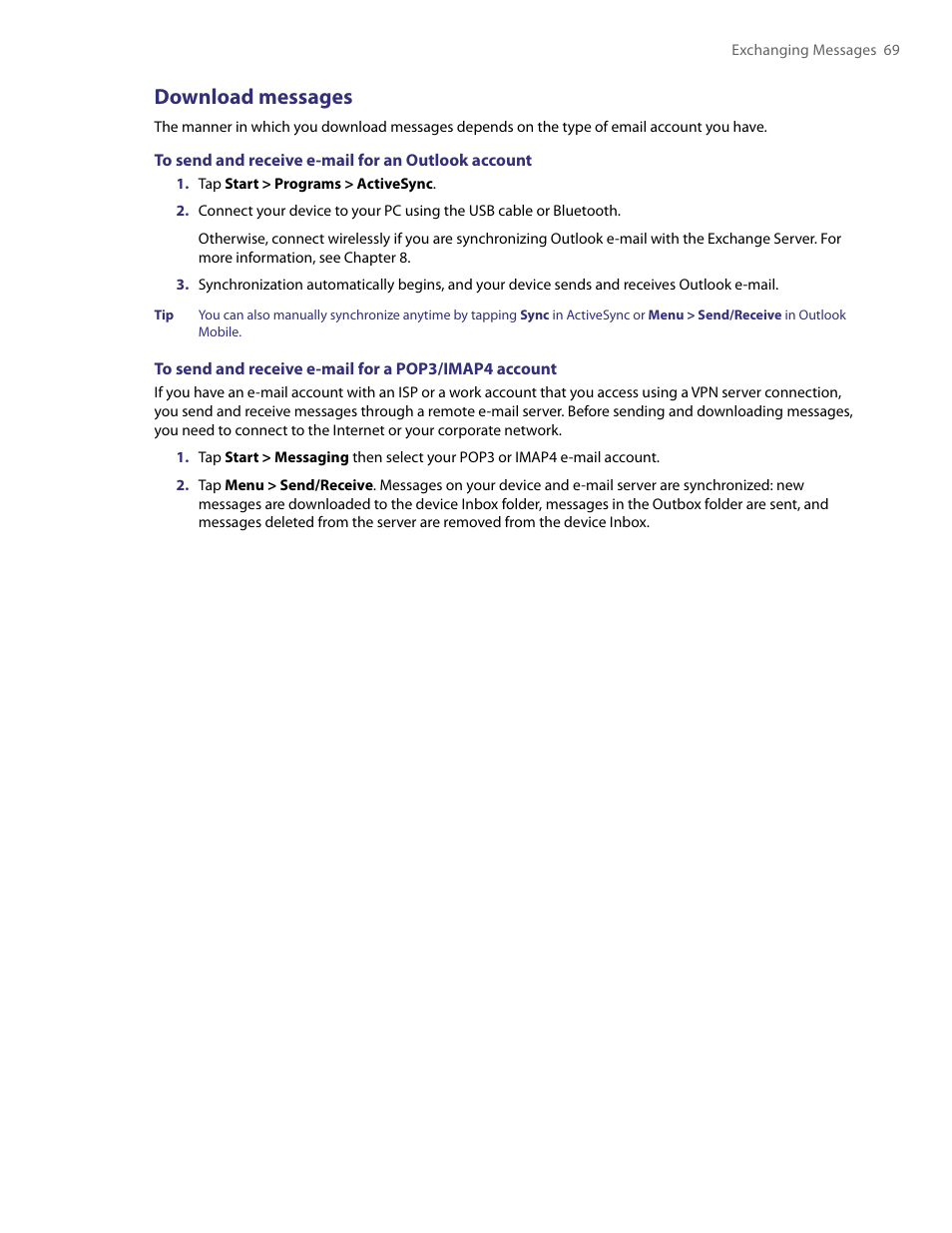 Exchanging Messages 69

Download messages

The manner in which you download messages depends on the type of email account you have.

To send and receive e-mail for an Outlook account

1. Tap Start > Programs > ActiveSync.

2. Connect your device to your PC using the USB cable or Bluetooth.

Otherwise, connect wirelessly if you are synchronizing Outlook e-mail with the Exchange Server. For more information, see Chapter 8.

3. Synchronization automatically begins, and your device sends and receives Outlook e-mail.

Tip You can also manually synchronize anytime by tapping Sync in ActiveSync or Menu > Send/Receive in Outlook Mobile.

To send and receive e-mail for a POP3/IMAP4 account

If you have an e-mail account with an ISP or a work account that you access using a VPN server connection, you send and receive messages through a remote e-mail server. Before sending and downloading messages, you need to connect to the Internet or your corporate network.

1. Tap Start > Messaging then select your POP3 or IMAP4 e-mail account.

2. Tap Menu > Send/Receive. Messages on your device and e-mail server are synchronized: new messages are downloaded to the device Inbox folder, messages in the Outbox folder are sent, and messages deleted from the server are removed from the device Inbox.